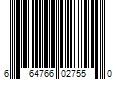 6 64766 02755 0